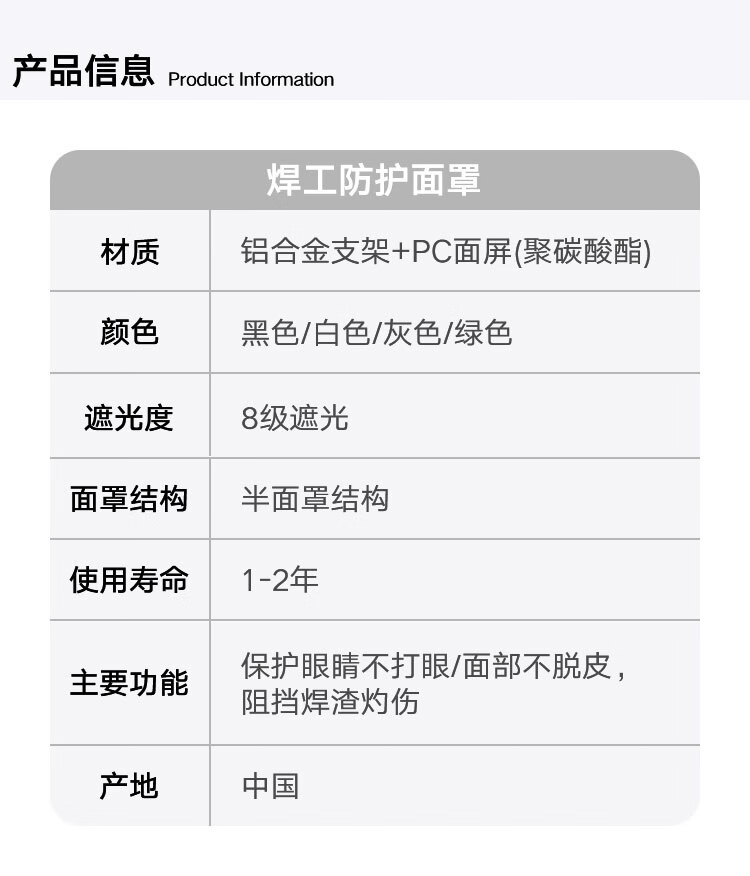 产品信息 Product Information

| 焊工防护面罩 | |
|---|---|
| 材质 | 铝合金支架+PC面屏(聚碳酸酯) |
| 颜色 | 黑色/白色/灰色/绿色 |
| 遮光度 | 8级遮光 |
| 面罩结构 | 半面罩结构 |
| 使用寿命 | 1-2年 |
| 主要功能 | 保护眼睛不打眼/面部不脱皮，阻挡焊渣灼伤 |
| 产地 | 中国 |